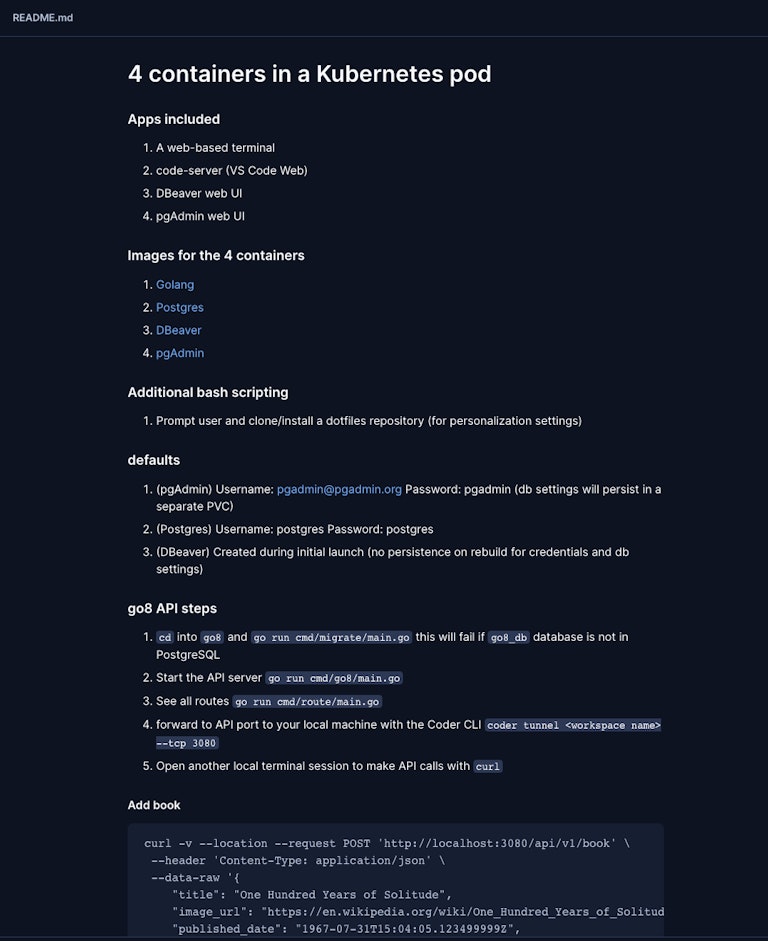 README.md

4 containers in a Kubernetes pod

Apps included

1. A web-based terminal
2. code-server (VS Code Web)
3. DBeaver web UI
4. pgAdmin web UI

Images for the 4 containers

1. Golang
2. Postgres
3. DBeaver
4. pgAdmin

Additional bash scripting

1. Prompt user and clone/install a dotfiles repository (for personalization settings)

defaults

1. (pgAdmin) Username: pgadmin@pgadmin.org Password: pgadmin (db settings will persist in a separate PVC)
2. (Postgres) Username: postgres Password: postgres
3. (DBeaver) Created during initial launch (no persistence on rebuild for credentials and db settings)

go8 API steps

1. cd into go8 and go run cmd/migrate/main.go this will fail if go8_db database is not in PostgreSQL
2. Start the API server go run cmd/go8/main.go
3. See all routes go run cmd/route/main.go
4. forward to API port to your local machine with the Coder CLI coder tunnel <workspace name> --tcp 3080
5. Open another local terminal session to make API calls with curl

Add book

curl -v --location --request POST 'http://localhost:3080/api/v1/book' \
 --header 'Content-Type: application/json' \
 --data-raw '{
    "title": "One Hundred Years of Solitude",
    "image_url": "https://en.wikipedia.org/wiki/One_Hundred_Years_of_Solitud
    "published_date": "1967-07-31T15:04:05.123499999Z",